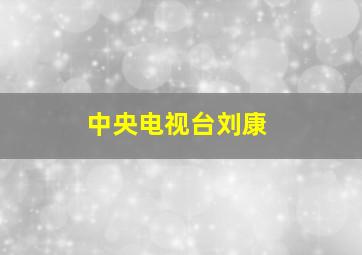 中央电视台刘康